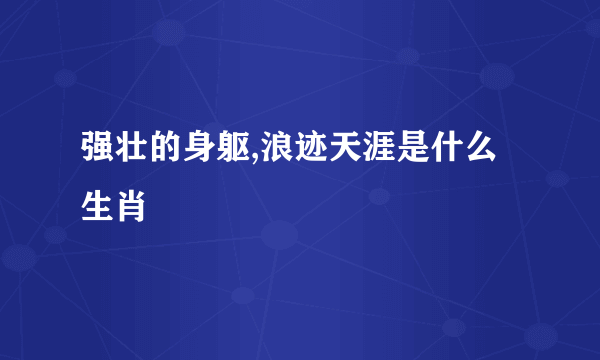 强壮的身躯,浪迹天涯是什么生肖